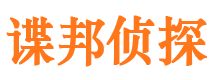 谍邦侦探